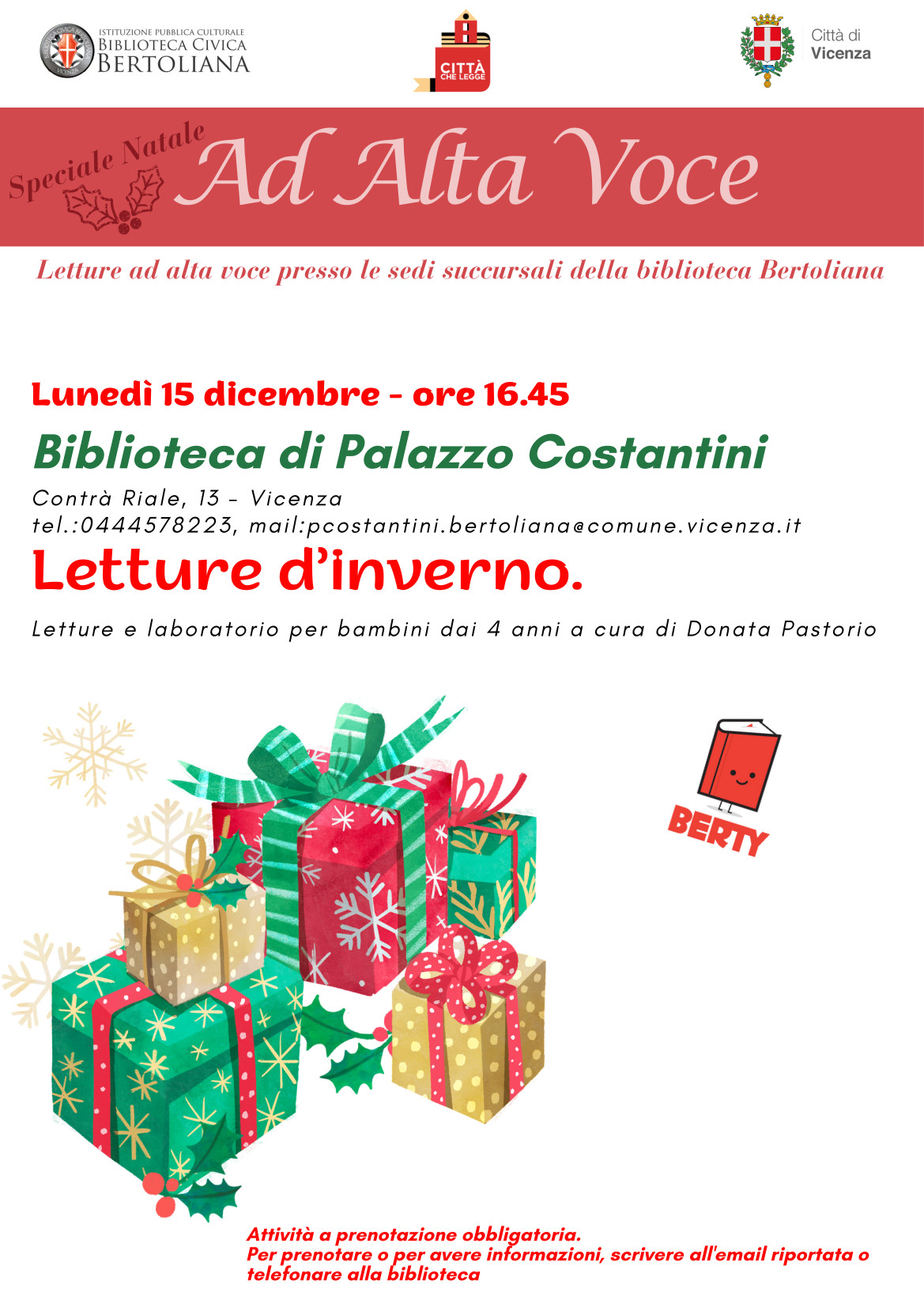 ISTITUZIONE PUBBLICA CULTURALE
BIBLIOTECA CIVICA
BERTOLIANA

CITTÀ CHE LEGGE

Città di
Vicenza

Speciale Natale
Ad Alta Voce

Letture ad alta voce presso le sedi succursali della biblioteca Bertoliana

Lunedì 15 dicembre - ore 16.45

Biblioteca di Palazzo Costantini

Contrà Riale, 13 - Vicenza
tel.:0444578223, mail:pcostantini.bertoliana@comune.vicenza.it

Letture d'inverno.

Letture e laboratorio per bambini dai 4 anni a cura di Donata Pastorio

BERTY

Attività a prenotazione obbligatoria.
Per prenotare o per avere informazioni, scrivere all'email riportata o telefonare alla biblioteca